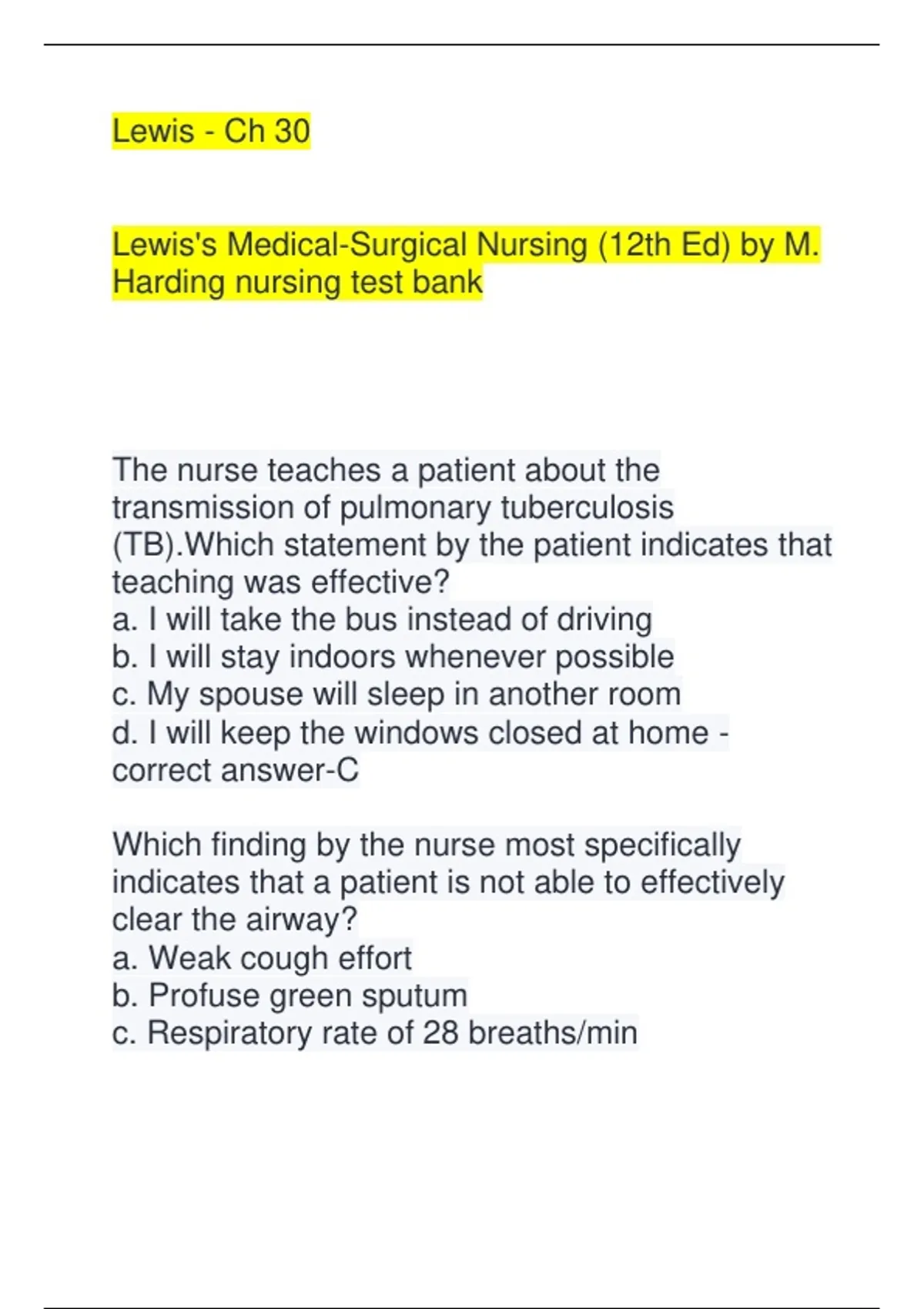 Lewis - Ch 30

Lewis's Medical-Surgical Nursing (12th Ed) by M. Harding nursing test bank

The nurse teaches a patient about the transmission of pulmonary tuberculosis (TB).Which statement by the patient indicates that teaching was effective?
a. I will take the bus instead of driving
b. I will stay indoors whenever possible
c. My spouse will sleep in another room
d. I will keep the windows closed at home - correct answer-C

Which finding by the nurse most specifically indicates that a patient is not able to effectively clear the airway?
a. Weak cough effort
b. Profuse green sputum
c. Respiratory rate of 28 breaths/min